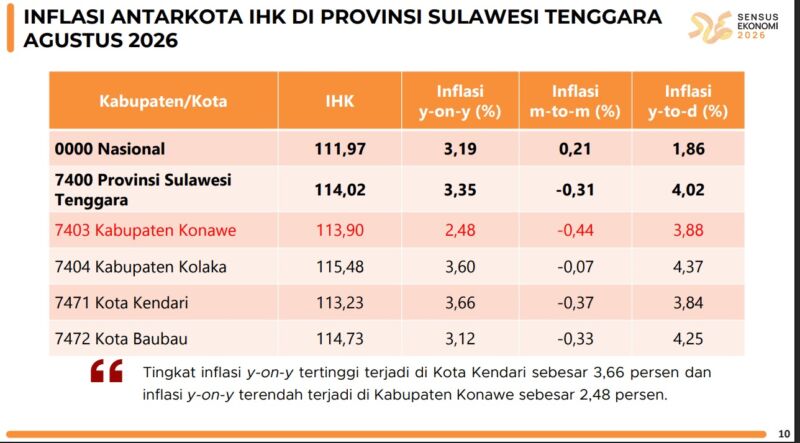 INFLASI ANTARKOTA IHK DI PROVINSI SULAWESI TENGGARA AGUSTUS 2026

SENSUS EKONOMI 2026

| Kabupaten/Kota | IHK | Inflasi y-on-y (%) | Inflasi m-to-m (%) | Inflasi y-to-d (%) |
|---|---|---|---|---|
| 0000 Nasional | 111,97 | 3,19 | 0,21 | 1,86 |
| 7400 Provinsi Sulawesi Tenggara | 114,02 | 3,35 | -0,31 | 4,02 |
| 7403 Kabupaten Konawe | 113,90 | 2,48 | -0,44 | 3,88 |
| 7404 Kabupaten Kolaka | 115,48 | 3,60 | -0,07 | 4,37 |
| 7471 Kota Kendari | 113,23 | 3,66 | -0,37 | 3,84 |
| 7472 Kota Baubau | 114,73 | 3,12 | -0,33 | 4,25 |

Tingkat inflasi y-on-y tertinggi terjadi di Kota Kendari sebesar 3,66 persen dan inflasi y-on-y terendah terjadi di Kabupaten Konawe sebesar 2,48 persen.

10